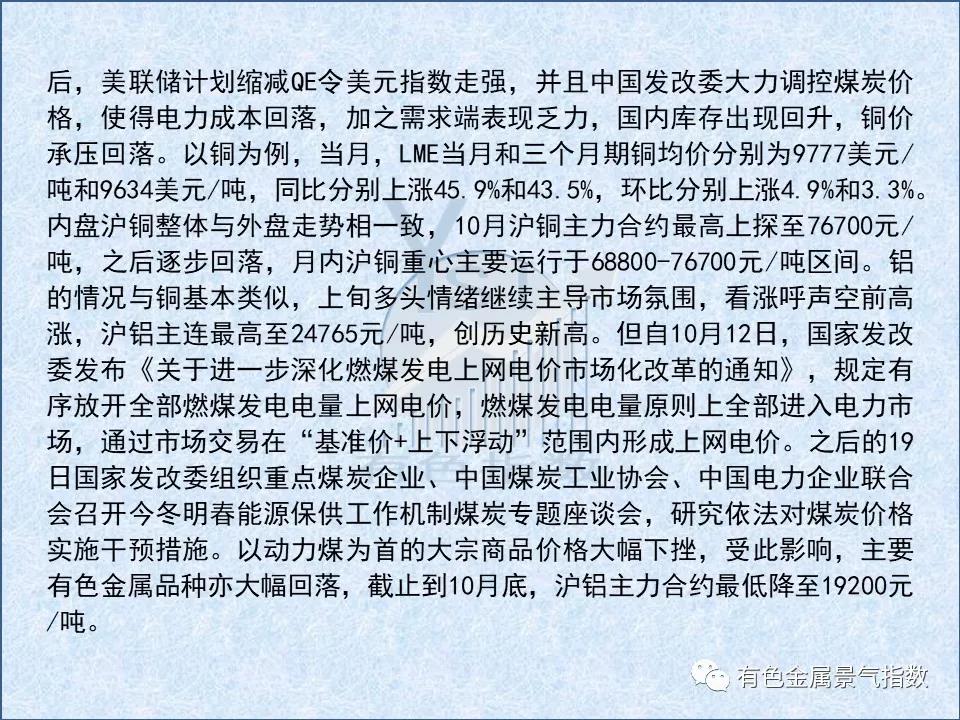 后，美联储计划缩减QE令美元指数走强，并且中国发改委大力调控煤炭价格，使得电力成本回落，加之需求端表现乏力，国内库存出现回升，铜价承压回落。以铜为例，当月，LME当月和三个月期铜均价分别为9777美元/吨和9634美元/吨，同比分别上涨45.9%和43.5%，环比分别上涨4.9%和3.3%。内盘沪铜整体与外盘走势相一致，10月沪铜主力合约最高上探至76700元/吨，之后逐步回落，月内沪铜重心主要运行于68800-76700元/吨区间。铝的情况与铜基本类似，上旬多头情绪继续主导市场氛围，看涨呼声空前高涨，沪铝主连最高至24765元/吨，创历史新高。但自10月12日，国家发改委发布《关于进一步深化燃煤发电上网电价市场化改革的通知》，规定有序放开全部燃煤发电电量上网电价，燃煤发电电量原则上全部进入电力市场，通过市场交易在“基准价+上下浮动”范围内形成上网电价。之后的19日国家发改委组织重点煤炭企业、中国煤炭工业协会、中国电力企业联合会召开今冬明春能源保供工作机制煤炭专题座谈会，研究依法对煤炭价格实施干预措施。以动力煤为首的大宗商品价格大幅下挫，受此影响，主要有色金属品种亦大幅回落，截止到10月底，沪铝主力合约最低降至19200元/吨。

有色金属景气指数